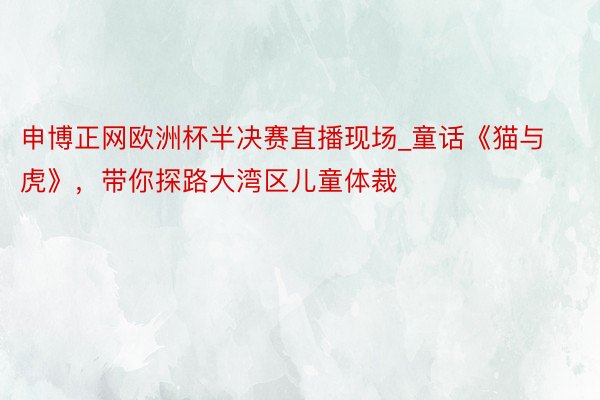 申博正网欧洲杯半决赛直播现场_童话《猫与虎》，带你探路大湾区儿童体裁